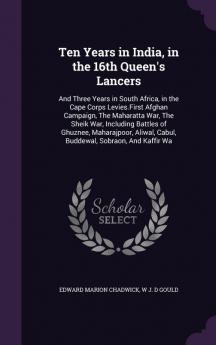 Ten Years in India, in the 16th Queen's Lancers

And Three Years in South Africa, in the Cape Corps Levies.First Afghan Campaign, The Maharatta War, The Sheik War, Including Battles of Ghuznee, Maharajpoor, Aliwal, Cabul, Buddewal, Sobraon, And Kaffir Wa

Scholar SELECT

EDWARD MARION CHADWICK, W J. D GOULD